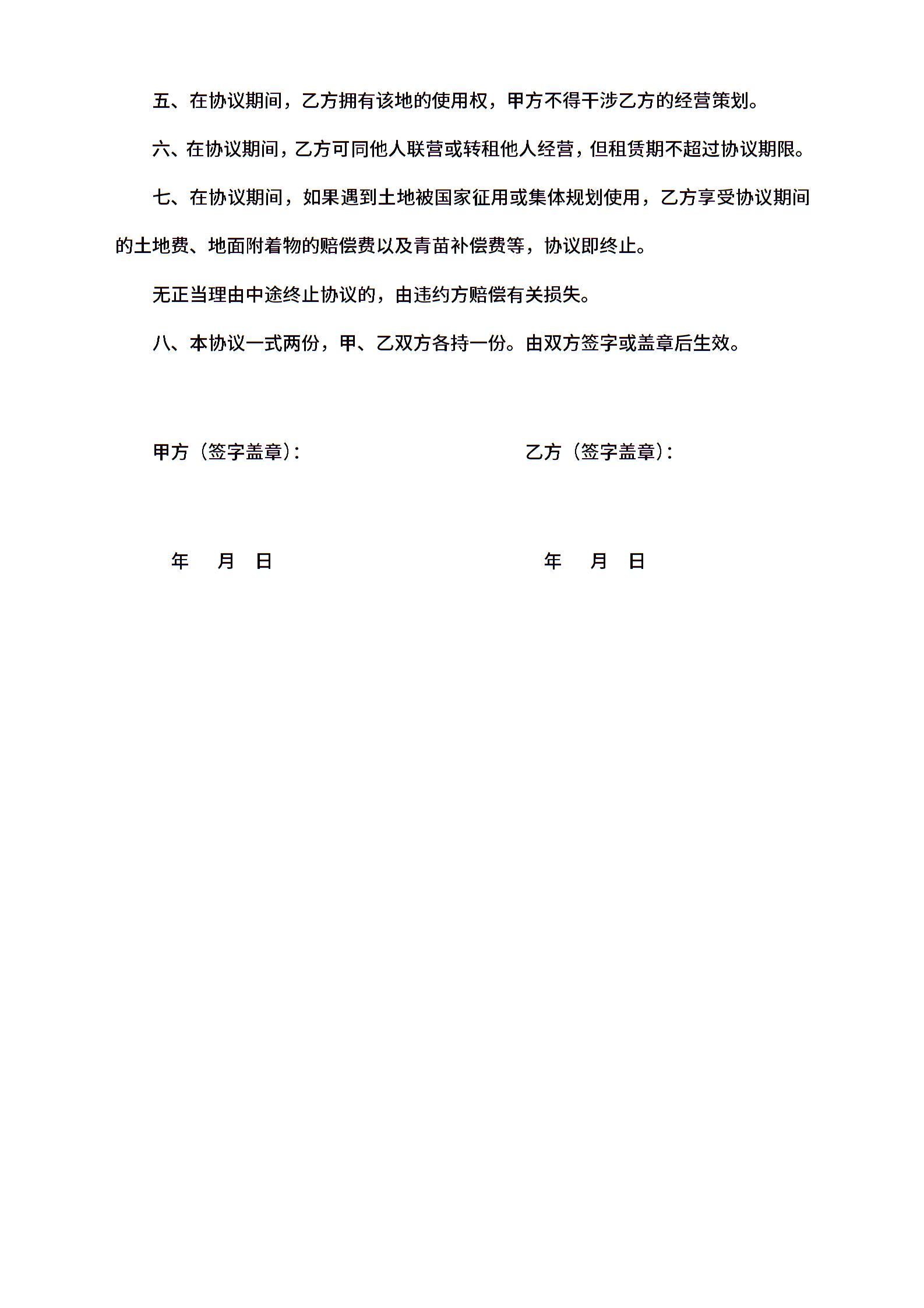 五、在协议期间，乙方拥有该地的使用权，甲方不得干涉乙方的经营策划。

六、在协议期间，乙方可同他人联营或转租他人经营，但租赁期不超过协议期限。

七、在协议期间，如果遇到土地被国家征用或集体规划使用，乙方享受协议期间的土地费、地面附着物的赔偿费以及青苗补偿费等，协议即终止。

无正当理由中途终止协议的，由违约方赔偿有关损失。

八、本协议一式两份，甲、乙双方各持一份。由双方签字或盖章后生效。

甲方（签字盖章）：

乙方（签字盖章）：

年 月 日

年 月 日